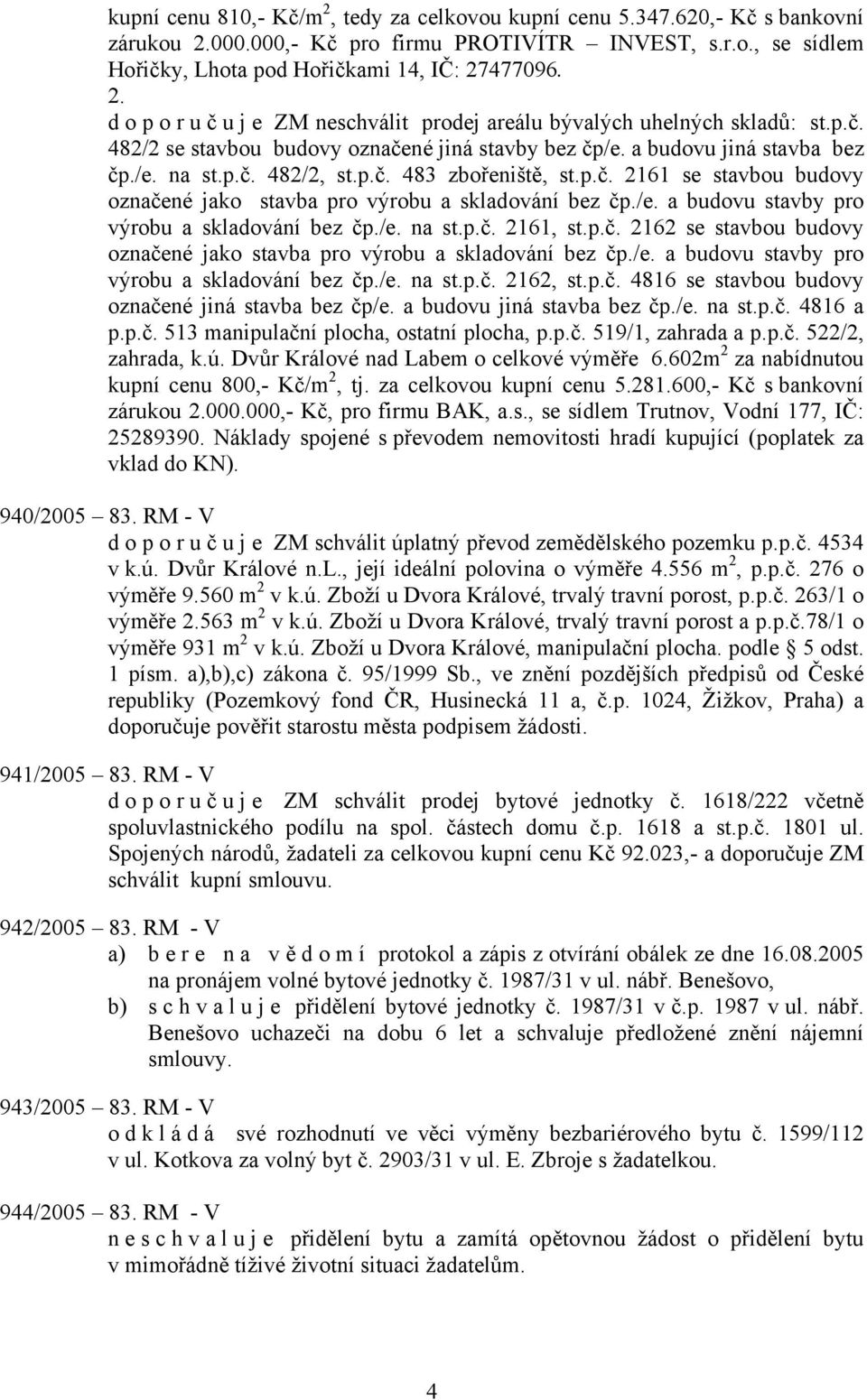 kupní cenu 810,- Kč/m$^2$, tedy za celkovou kupní cenu 5.347.620,- Kč s bankovní zárukou 2.000.000,- Kč pro firmu PROTIVÍTR – INVEST, s.r.o., se sídlem Hořičky, Lhota pod Hořičkami 14, IČ: 27477096.
2.
d o p o r u č u j e ZM neschválit prodej areálu bývalých uhelných skladů: st.p.č. 482/2 se stavbou budovy označené jiná stavby bez čp/e. a budovu jiná stavba bez čp./e. na st.p.č. 482/2, st.p.č. 483 zbořeniště, st.p.č. 2161 se stavbou budovy označené jako stavba pro výrobu a skladování bez čp./e. a budovu stavby pro výrobu a skladování bez čp./e. na st.p.č. 2161, st.p.č. 2162 se stavbou budovy označené jako stavba pro výrobu a skladování bez čp./e. a budovu stavby pro výrobu a skladování bez čp./e. na st.p.č. 2162, st.p.č. 4816 se stavbou budovy označené jiná stavba bez čp/e. a budovu jiná stavba bez čp./e. na st.p.č. 4816 a p.p.č. 513 manipulační plocha, ostatní plocha, p.p.č. 519/1, zahrada a p.p.č. 522/2, zahrada, k.ú. Dvůr Králové nad Labem o celkové výměře 6.602m$^2$ za nabídnutou kupní cenu 800,- Kč/m$^2$, tj. za celkovou kupní cenu 5.281.600,- Kč s bankovní zárukou 2.000.000,- Kč, pro firmu BAK, a.s., se sídlem Trutnov, Vodní 177, IČ: 25289390. Náklady spojené s převodem nemovitosti hradí kupující (poplatek za vklad do KN).

940/2005 – 83. RM - V
d o p o r u č u j e ZM schválit úplatný převod zemědělského pozemku p.p.č. 4534 v k.ú. Dvůr Králové n.L., její ideální polovina o výměře 4.556 m$^2$, p.p.č. 276 o výměře 9.560 m$^2$ v k.ú. Zboží u Dvora Králové, trvalý travní porost, p.p.č. 263/1 o výměře 2.563 m$^2$ v k.ú. Zboží u Dvora Králové, trvalý travní porost a p.p.č.78/1 o výměře 931 m$^2$ v k.ú. Zboží u Dvora Králové, manipulační plocha. podle § 5 odst. 1 písm. a),b),c) zákona č. 95/1999 Sb., ve znění pozdějších předpisů od České republiky (Pozemkový fond ČR, Husinecká 11 a, č.p. 1024, Žižkov, Praha) a doporučuje pověřit starostu města podpisem žádosti.

941/2005 – 83. RM - V
d o p o r u č u j e ZM schválit prodej bytové jednotky č. 1618/222 včetně spoluvlastnického podílu na spol. částech domu č.p. 1618 a st.p.č. 1801 ul. Spojených národů, žadateli za celkovou kupní cenu Kč 92.023,- a doporučuje ZM schválit kupní smlouvu.

942/2005 – 83. RM - V
a) b e r e n a v ě d o m í protokol a zápis z otvírání obálek ze dne 16.08.2005 na pronájem volné bytové jednotky č. 1987/31 v ul. nábř. Benešovo,
b) s c h v a l u j e přidělení bytové jednotky č. 1987/31 v č.p. 1987 v ul. nábř. Benešovo uchazeči na dobu 6 let a schvaluje předložené znění nájemní smlouvy.

943/2005 – 83. RM - V
o d k l á d á své rozhodnutí ve věci výměny bezbariérového bytu č. 1599/112 v ul. Kotkova za volný byt č. 2903/31 v ul. E. Zbroje s žadatelkou.

944/2005 – 83. RM - V
n e s c h v a l u j e přidělení bytu a zamítá opětovnou žádost o přidělení bytu v mimořádně tíživé životní situaci žadatelům.

4